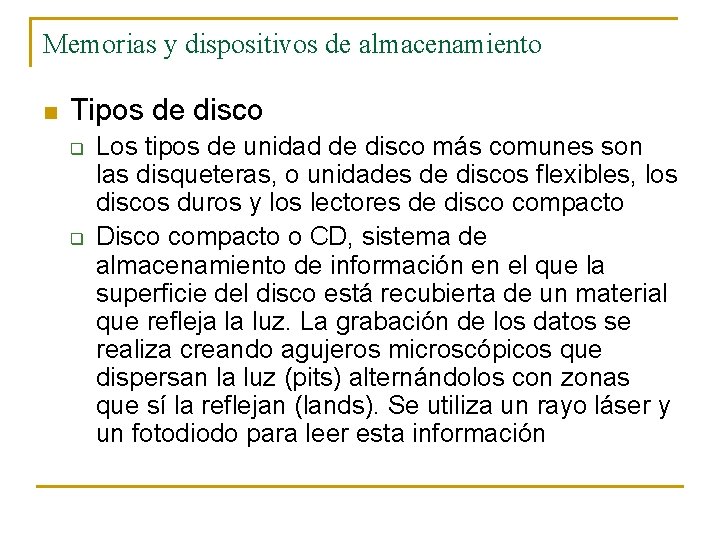 Memorias y dispositivos de almacenamiento

• Tipos de disco

☐ Los tipos de unidad de disco más comunes son las disqueteras, o unidades de discos flexibles, los discos duros y los lectores de disco compacto

☐ Disco compacto o CD, sistema de almacenamiento de información en el que la superficie del disco está recubierta de un material que refleja la luz. La grabación de los datos se realiza creando agujeros microscópicos que dispersan la luz (pits) alternándolos con zonas que sí la reflejan (lands). Se utiliza un rayo láser y un fotodiodo para leer esta información